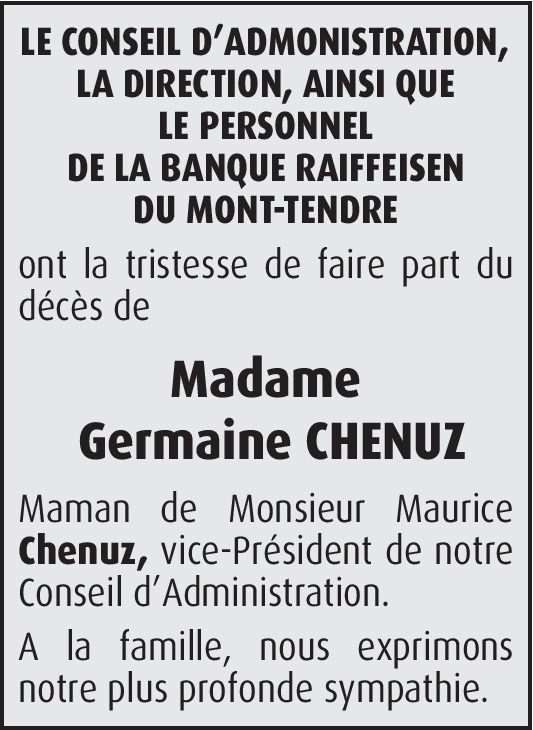 LE CONSEIL D'ADMONISTRATION,
LA DIRECTION, AINSI QUE
LE PERSONNEL
DE LA BANQUE RAIFFEISEN
DU MONT-TENDRE

ont la tristesse de faire part du décès de

Madame
Germaine CHENUZ

Maman de Monsieur Maurice Chenuz, vice-Président de notre Conseil d'Administration.

A la famille, nous exprimons notre plus profonde sympathie.